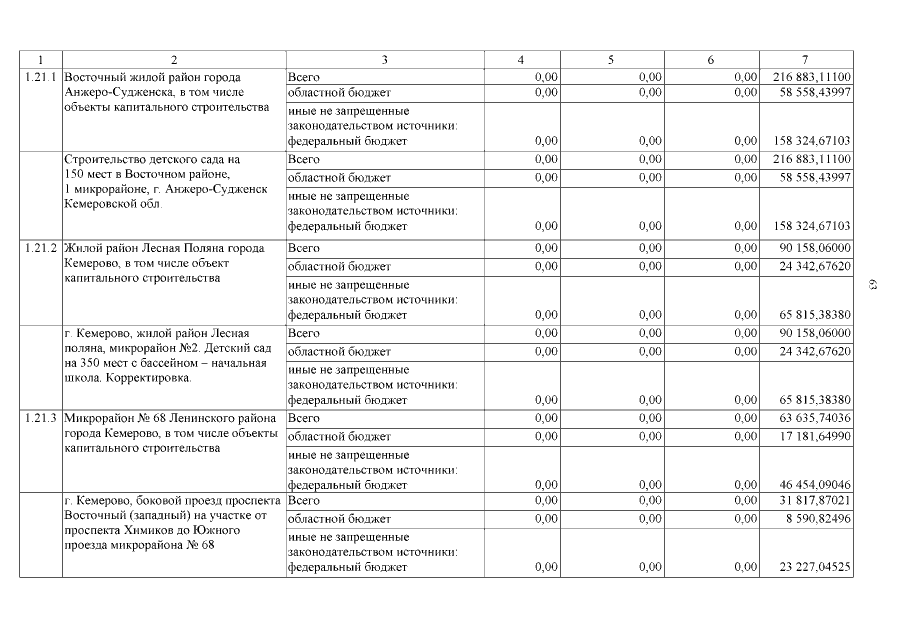 | 1 | 2 | 3 | 4 | 5 | 6 | 7 |
|---|---|---|---|---|---|---|
| 1.21.1 | Восточный жилой район города Анжеро-Судженска, в том числе объекты капитального строительства | Всего | 0,00 | 0,00 | 0,00 | 216 883,11100 |
| | | областной бюджет | 0,00 | 0,00 | 0,00 | 58 558,43997 |
| | | иные не запрещенные законодательством источники: федеральный бюджет | 0,00 | 0,00 | 0,00 | 158 324,67103 |
| | Строительство детского сада на 150 мест в Восточном районе, 1 микрорайоне, г. Анжеро-Судженск Кемеровской обл. | Всего | 0,00 | 0,00 | 0,00 | 216 883,11100 |
| | | областной бюджет | 0,00 | 0,00 | 0,00 | 58 558,43997 |
| | | иные не запрещенные законодательством источники: федеральный бюджет | 0,00 | 0,00 | 0,00 | 158 324,67103 |
| 1.21.2 | Жилой район Лесная Поляна города Кемерово, в том числе объект капитального строительства | Всего | 0,00 | 0,00 | 0,00 | 90 158,06000 |
| | | областной бюджет | 0,00 | 0,00 | 0,00 | 24 342,67620 |
| | | иные не запрещенные законодательством источники: федеральный бюджет | 0,00 | 0,00 | 0,00 | 65 815,38380 |
| | г. Кемерово, жилой район Лесная поляна, микрорайон №2. Детский сад на 350 мест с бассейном – начальная школа. Корректировка. | Всего | 0,00 | 0,00 | 0,00 | 90 158,06000 |
| | | областной бюджет | 0,00 | 0,00 | 0,00 | 24 342,67620 |
| | | иные не запрещенные законодательством источники: федеральный бюджет | 0,00 | 0,00 | 0,00 | 65 815,38380 |
| 1.21.3 | Микрорайон № 68 Ленинского района города Кемерово, в том числе объекты капитального строительства | Всего | 0,00 | 0,00 | 0,00 | 63 635,74036 |
| | | областной бюджет | 0,00 | 0,00 | 0,00 | 17 181,64990 |
| | | иные не запрещенные законодательством источники: федеральный бюджет | 0,00 | 0,00 | 0,00 | 46 454,09046 |
| | г. Кемерово, боковой проезд проспекта Восточный (западный) на участке от проспекта Химиков до Южного проезда микрорайона № 68 | Всего | 0,00 | 0,00 | 0,00 | 31 817,87021 |
| | | областной бюджет | 0,00 | 0,00 | 0,00 | 8 590,82496 |
| | | иные не запрещенные законодательством источники: федеральный бюджет | 0,00 | 0,00 | 0,00 | 23 227,04525 |

63